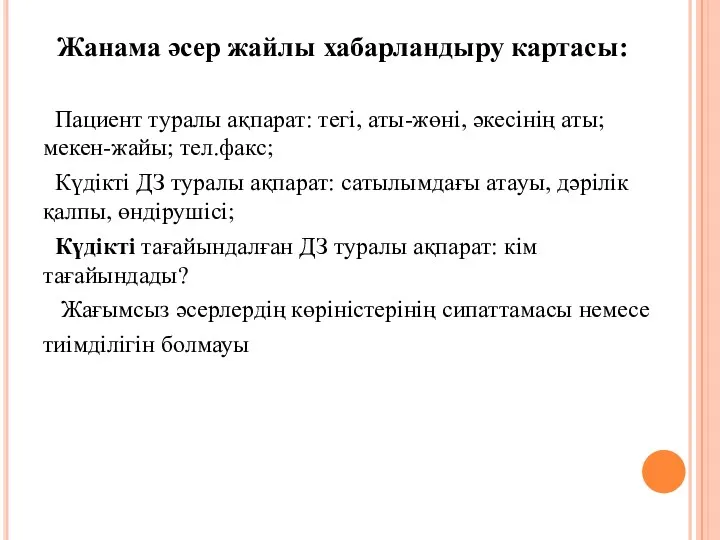 Жанама әсер жайлы хабарландыру картасы:

Пациент туралы ақпарат: тегі, аты-жөні, әкесінің аты; мекен-жайы; тел.факс;

Күдікті ДЗ туралы ақпарат: сатылымдағы атауы, дәрілік қалпы, өндірушісі;

Күдікті тағайындалған ДЗ туралы ақпарат: кім тағайындады?

Жағымсыз әсерлердің көріністерінің сипаттамасы немесе тиімділігін болмауы